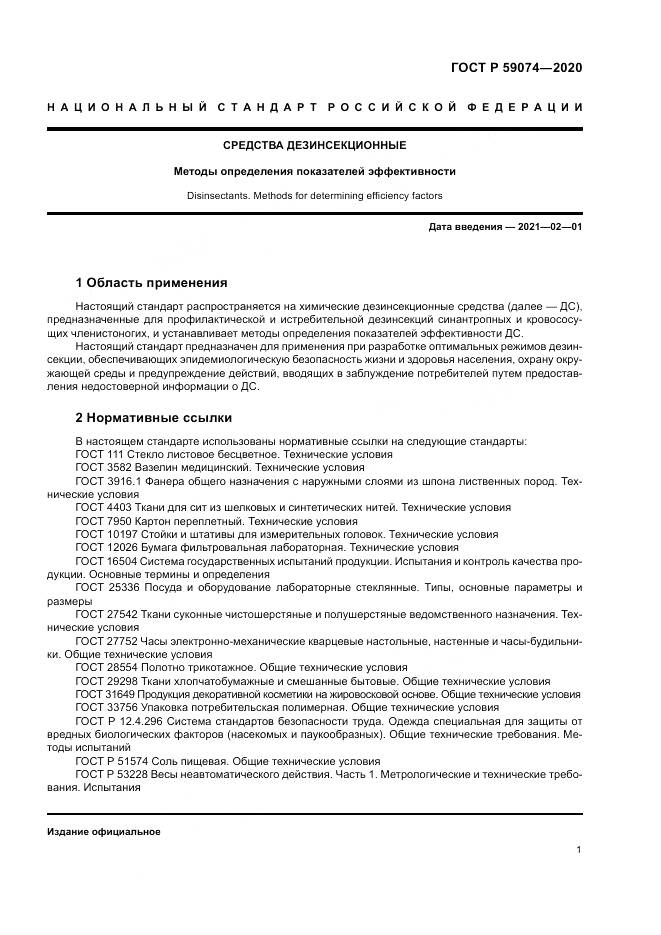 ГОСТ Р 59074—2020

НАЦИОНАЛЬНЫЙ СТАНДАРТ РОССИЙСКОЙ ФЕДЕРАЦИИ

СРЕДСТВА ДЕЗИНСЕКЦИОННЫЕ

Методы определения показателей эффективности

Disinsectants. Methods for determining efficiency factors

Дата введения — 2021—02—01

1 Область применения

Настоящий стандарт распространяется на химические дезинсекционные средства (далее — ДС), предназначенные для профилактической и истребительной дезинсекций синантропных и кровососущих членистоногих, и устанавливает методы определения показателей эффективности ДС.

Настоящий стандарт предназначен для применения при разработке оптимальных режимов дезинсекции, обеспечивающих эпидемиологическую безопасность жизни и здоровья населения, охрану окружающей среды и предупреждение действий, вводящих в заблуждение потребителей путем предоставления недостоверной информации о ДС.

2 Нормативные ссылки

В настоящем стандарте использованы нормативные ссылки на следующие стандарты:
ГОСТ 111 Стекло листовое бесцветное. Технические условия
ГОСТ 3582 Вазелин медицинский. Технические условия
ГОСТ 3916.1 Фанера общего назначения с наружными слоями из шпона лиственных пород. Технические условия
ГОСТ 4403 Ткани для сит из шелковых и синтетических нитей. Технические условия
ГОСТ 7950 Картон переплетный. Технические условия
ГОСТ 10197 Стойки и штативы для измерительных головок. Технические условия
ГОСТ 12026 Бумага фильтровальная лабораторная. Технические условия
ГОСТ 16504 Система государственных испытаний продукции. Испытания и контроль качества продукции. Основные термины и определения
ГОСТ 25336 Посуда и оборудование лабораторные стеклянные. Типы, основные параметры и размеры
ГОСТ 27542 Ткани суконные чистошерстяные и полушерстяные ведомственного назначения. Технические условия
ГОСТ 27752 Часы электронно-механические кварцевые настольные, настенные и часы-будильники. Общие технические условия
ГОСТ 28554 Полотно трикотажное. Общие технические условия
ГОСТ 29298 Ткани хлопчатобумажные и смешанные бытовые. Общие технические условия
ГОСТ 31649 Продукция декоративной косметики на жировосковой основе. Общие технические условия
ГОСТ 33756 Упаковка потребительская полимерная. Общие технические условия
ГОСТ Р 12.4.296 Система стандартов безопасности труда. Одежда специальная для защиты от вредных биологических факторов (насекомых и паукообразных). Общие технические требования. Методы испытаний
ГОСТ Р 51574 Соль пищевая. Общие технические условия
ГОСТ Р 53228 Весы неавтоматического действия. Часть 1. Метрологические и технические требования. Испытания

Издание официальное

1